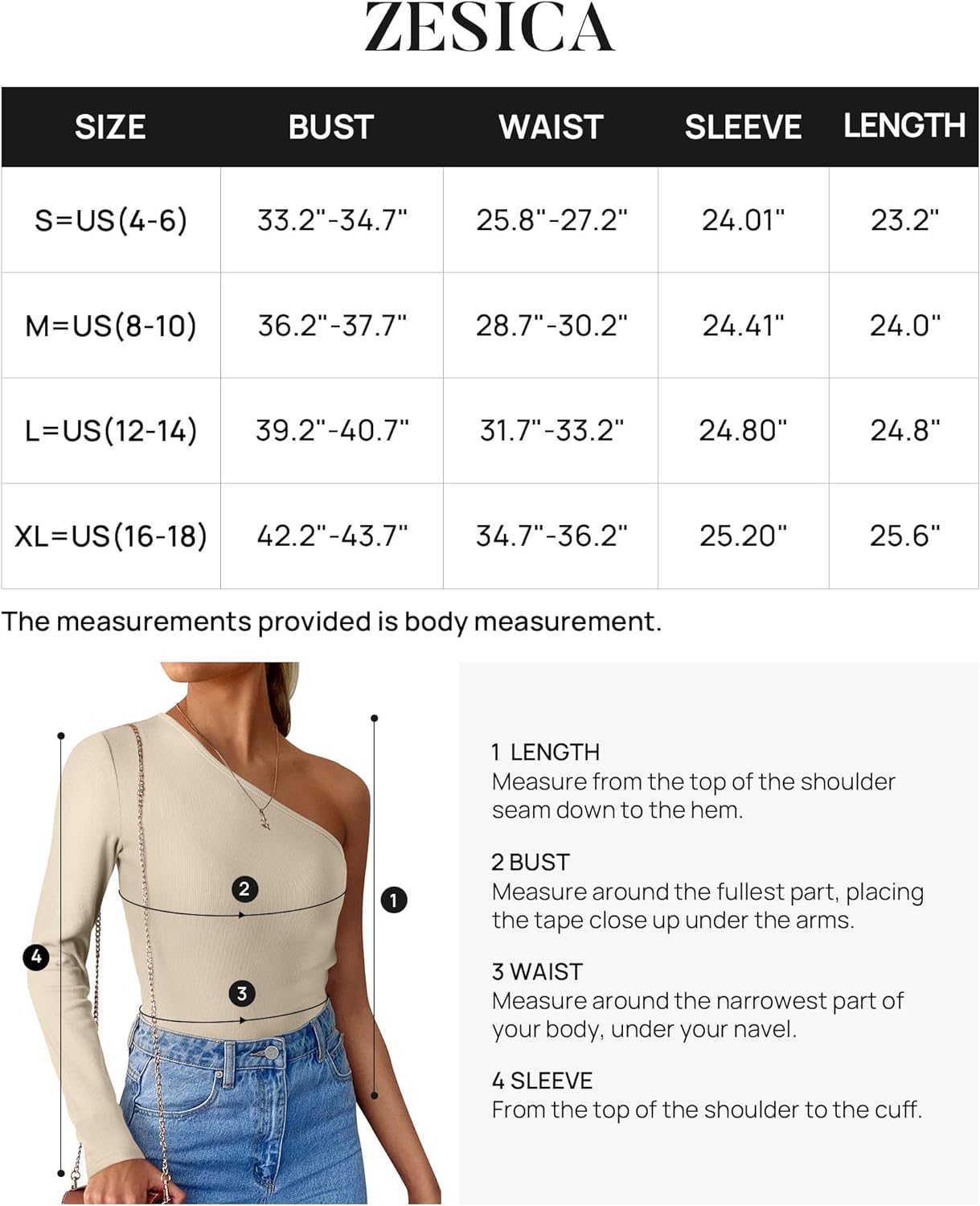 ZESICA

| SIZE | BUST | WAIST | SLEEVE | LENGTH |
|---|---|---|---|---|
| S=US(4-6) | 33.2"-34.7" | 25.8"-27.2" | 24.01" | 23.2" |
| M=US(8-10) | 36.2"-37.7" | 28.7"-30.2" | 24.41" | 24.0" |
| L=US(12-14) | 39.2"-40.7" | 31.7"-33.2" | 24.80" | 24.8" |
| XL=US(16-18) | 42.2"-43.7" | 34.7"-36.2" | 25.20" | 25.6" |

The measurements provided is body measurement.

2
1
4
3

1 LENGTH
Measure from the top of the shoulder seam down to the hem.

2 BUST
Measure around the fullest part, placing the tape close up under the arms.

3 WAIST
Measure around the narrowest part of your body, under your navel.

4 SLEEVE
From the top of the shoulder to the cuff.